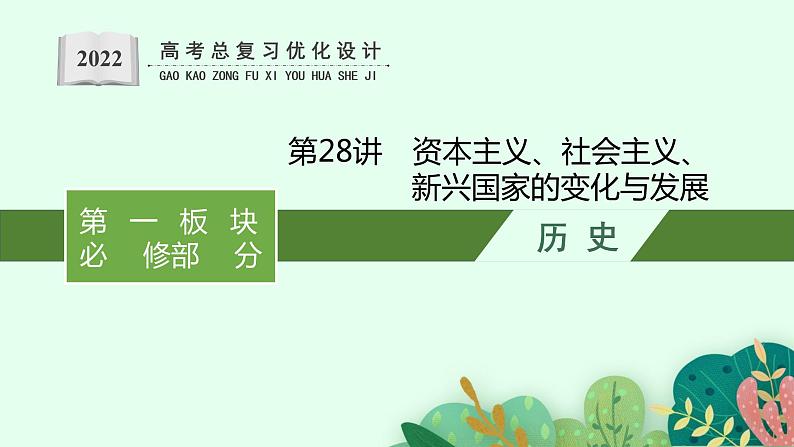 2022
高考总复习优化设计
GAO KAO ZONG FU XI YOU HUA SHE JI

第28讲　资本主义、社会主义、新兴国家的变化与发展

第一板块
必修部分

历史